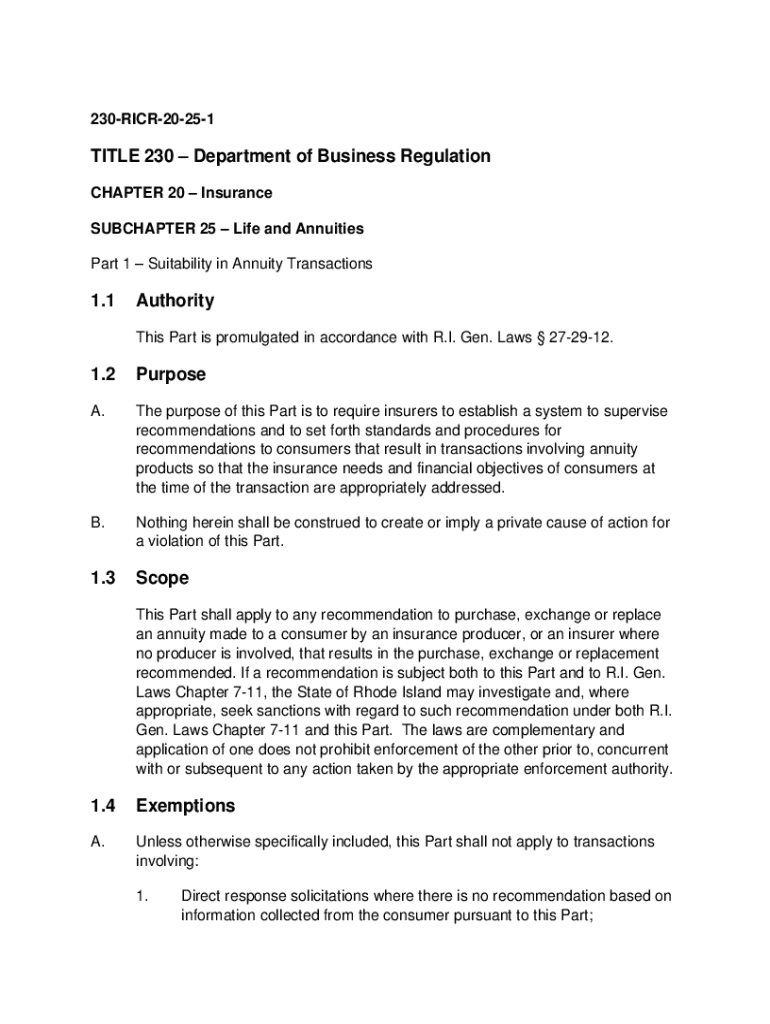 230-RICR-20-25-1

TITLE 230 – Department of Business Regulation

CHAPTER 20 – Insurance

SUBCHAPTER 25 – Life and Annuities

Part 1 – Suitability in Annuity Transactions

1.1 Authority

This Part is promulgated in accordance with R.I. Gen. Laws § 27-29-12.

1.2 Purpose

A. The purpose of this Part is to require insurers to establish a system to supervise recommendations and to set forth standards and procedures for recommendations to consumers that result in transactions involving annuity products so that the insurance needs and financial objectives of consumers at the time of the transaction are appropriately addressed.

B. Nothing herein shall be construed to create or imply a private cause of action for a violation of this Part.

1.3 Scope

This Part shall apply to any recommendation to purchase, exchange or replace an annuity made to a consumer by an insurance producer, or an insurer where no producer is involved, that results in the purchase, exchange or replacement recommended. If a recommendation is subject both to this Part and to R.I. Gen. Laws Chapter 7-11, the State of Rhode Island may investigate and, where appropriate, seek sanctions with regard to such recommendation under both R.I. Gen. Laws Chapter 7-11 and this Part. The laws are complementary and application of one does not prohibit enforcement of the other prior to, concurrent with or subsequent to any action taken by the appropriate enforcement authority.

1.4 Exemptions

A. Unless otherwise specifically included, this Part shall not apply to transactions involving:

1. Direct response solicitations where there is no recommendation based on information collected from the consumer pursuant to this Part;